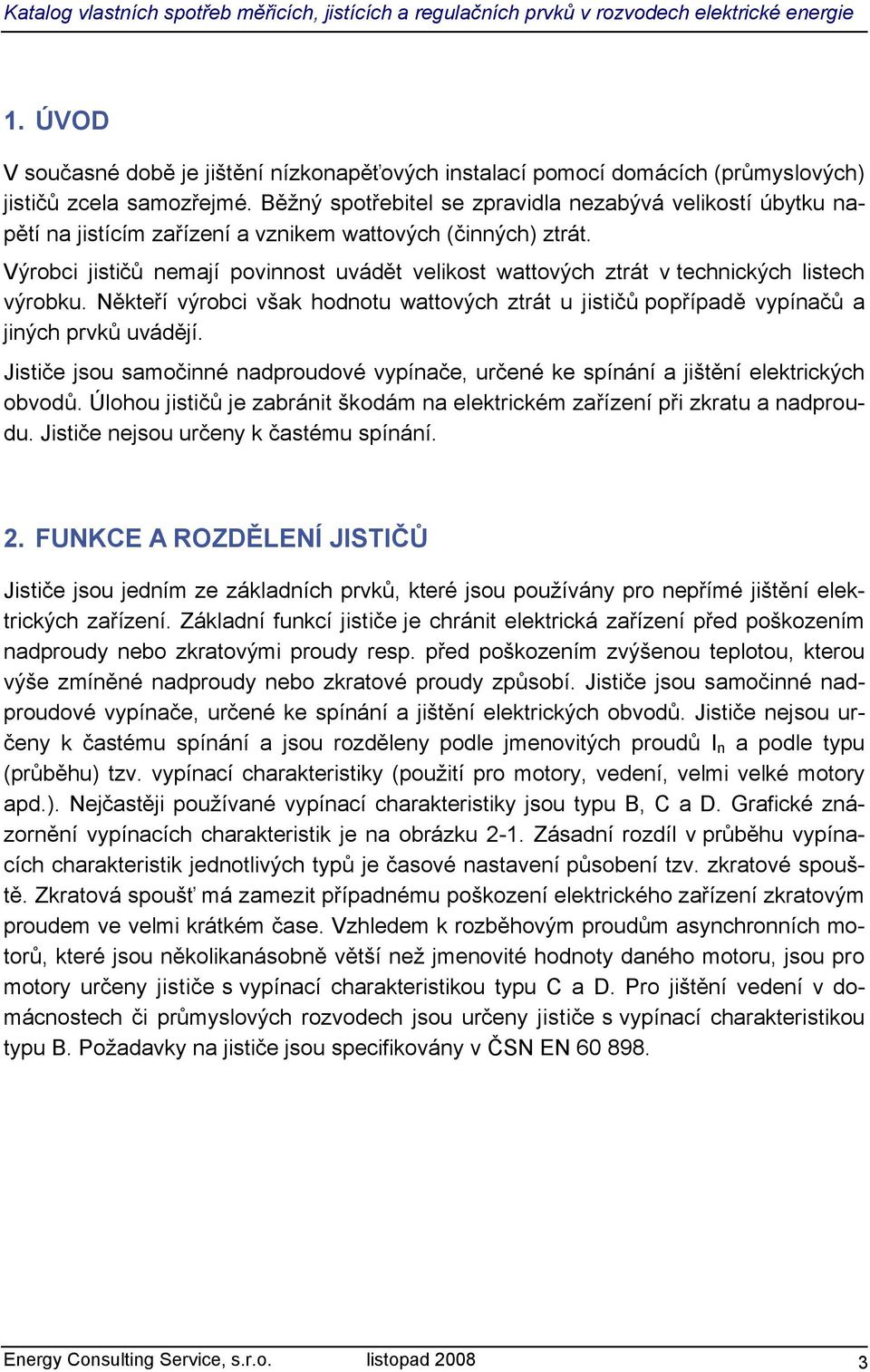 Katalog vlastních spotřeb měřicích, jistících a regulačních prvků v rozvodech elektrické energie

1. ÚVOD

V současné době je jištění nízkonapěťových instalací pomocí domácích (průmyslových) jističů zcela samozřejmé. Běžný spotřebitel se zpravidla nezabývá velikostí úbytku napětí na jistícím zařízení a vznikem wattových (činných) ztrát.

Výrobci jističů nemají povinnost uvádět velikost wattových ztrát v technických listech výrobku. Někteří výrobci však hodnotu wattových ztrát u jističů popřípadě vypínačů a jiných prvků uvádějí.

Jističe jsou samočinné nadproudové vypínače, určené ke spínání a jištění elektrických obvodů. Úlohou jističů je zabránit škodám na elektrickém zařízení při zkratu a nadproudu. Jističe nejsou určeny k častému spínání.

2. FUNKCE A ROZDĚLENÍ JISTIČŮ

Jističe jsou jedním ze základních prvků, které jsou používány pro nepřímé jištění elektrických zařízení. Základní funkcí jističe je chránit elektrická zařízení před poškozením nadproudy nebo zkratovými proudy resp. před poškozením zvýšenou teplotou, kterou výše zmíněné nadproudy nebo zkratové proudy způsobí. Jističe jsou samočinné nadproudové vypínače, určené ke spínání a jištění elektrických obvodů. Jističe nejsou určeny k častému spínání a jsou rozděleny podle jmenovitých proudů $I_n$ a podle typu (průběhu) tzv. vypínací charakteristiky (použití pro motory, vedení, velmi velké motory apd.). Nejčastěji používané vypínací charakteristiky jsou typu B, C a D. Grafické znázornění vypínacích charakteristik je na obrázku 2-1. Zásadní rozdíl v průběhu vypínacích charakteristik jednotlivých typů je časové nastavení působení tzv. zkratové spouště. Zkratová spoušť má zamezit případnému poškození elektrického zařízení zkratovým proudem ve velmi krátkém čase. Vzhledem k rozběhovým proudům asynchronních motorů, které jsou několikanásobně větší než jmenovité hodnoty daného motoru, jsou pro motory určeny jističe s vypínací charakteristikou typu C a D. Pro jištění vedení v domácnostech či průmyslových rozvodech jsou určeny jističe s vypínací charakteristikou typu B. Požadavky na jističe jsou specifikovány v ČSN EN 60 898.

Energy Consulting Service, s.r.o. listopad 2008 3